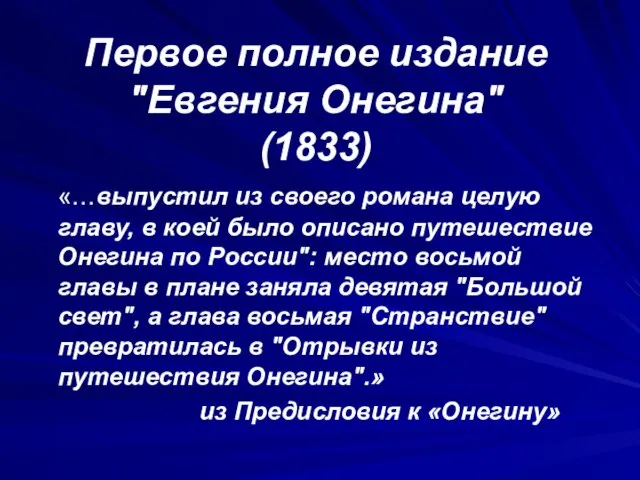 Первое полное издание "Евгения Онегина" (1833)

«…выпустил из своего романа целую главу, в коей было описано путешествие Онегина по России": место восьмой главы в плане заняла девятая "Большой свет", а глава восьмая "Странствие" превратилась в "Отрывки из путешествия Онегина".»

из Предисловия к «Онегину»